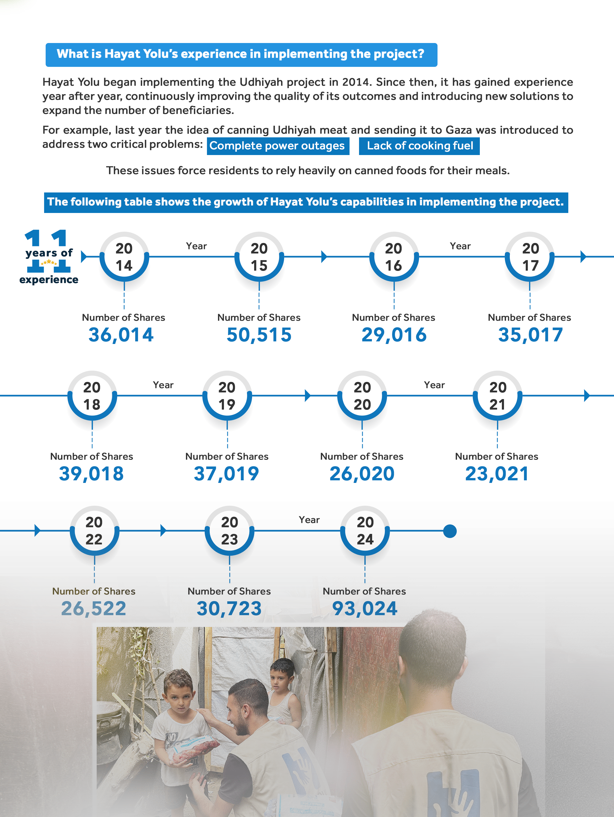 What is Hayat Yolu's experience in implementing the project?

Hayat Yolu began implementing the Udhiyah project in 2014. Since then, it has gained experience year after year, continuously improving the quality of its outcomes and introducing new solutions to expand the number of beneficiaries.

For example, last year the idea of canning Udhiyah meat and sending it to Gaza was introduced to address two critical problems: Complete power outages Lack of cooking fuel

These issues force residents to rely heavily on canned foods for their meals.

The following table shows the growth of Hayat Yolu's capabilities in implementing the project.

11 years of experience

2014 Year 2015 2016 Year 2017

Number of Shares 36,014
Number of Shares 50,515
Number of Shares 29,016
Number of Shares 35,017

2018 Year 2019 2020 Year 2021

Number of Shares 39,018
Number of Shares 37,019
Number of Shares 26,020
Number of Shares 23,021

2022 2023 Year 2024

Number of Shares 26,522
Number of Shares 30,723
Number of Shares 93,024